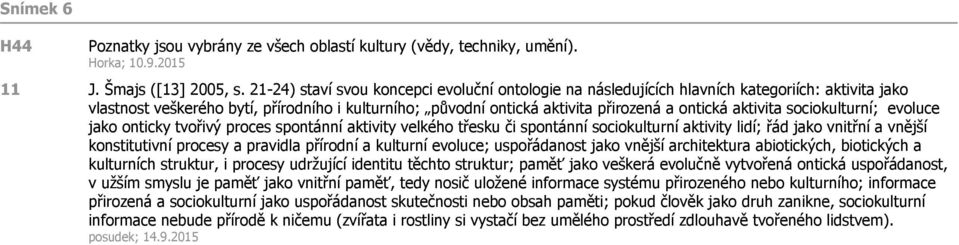 Snímek 6

H44 Poznatky jsou vybrány ze všech oblastí kultury (vědy, techniky, umění).
Horka; 10.9.2015

11 J. Šmajs ([13] 2005, s. 21-24) staví svou koncepci evoluční ontologie na následujících hlavních kategoriích: aktivita jako vlastnost veškerého bytí, přírodního i kulturního; „původní ontická aktivita přirozená a ontická aktivita sociokulturní; evoluce jako onticky tvořivý proces spontánní aktivity velkého třesku či spontánní sociokulturní aktivity lidí; řád jako vnitřní a vnější konstitutivní procesy a pravidla přírodní a kulturní evoluce; uspořádanost jako vnější architektura abiotických, biotických a kulturních struktur, i procesy udržující identitu těchto struktur; paměť jako veškerá evolučně vytvořená ontická uspořádanost, v užším smyslu je paměť jako vnitřní paměť, tedy nosič uložené informace systému přirozeného nebo kulturního; informace přirozená a sociokulturní jako uspořádanost skutečnosti nebo obsah paměti; pokud člověk jako druh zanikne, sociokulturní informace nebude přírodě k ničemu (zvířata i rostliny si vystačí bez umělého prostředí zdlouhavě tvořeného lidstvem).
posudek; 14.9.2015